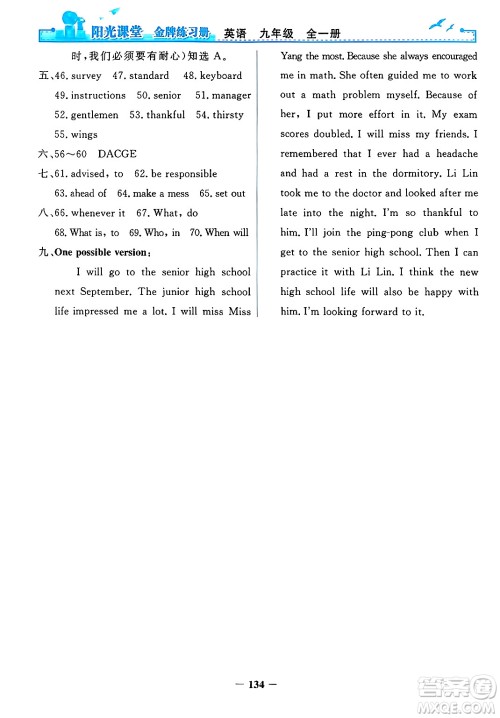 阳光课堂 金牌练习册 英语 九年级 全一册

时，我们必须要有耐心）知选 A。

五、46. survey 47. standard 48. keyboard 49. instructions 50. senior 51. manager 52. gentlemen 53. thankful 54. thirsty 55. wings

六、56～60 DACGE

七、61. advised, to 62. be responsible 63. ahead of 64. make a mess 65. set out

八、66. whenever it 67. What, do 68. What is, to 69. Who, in 70. When will

九、One possible version：

I will go to the senior high school next September. The junior high school life impressed me a lot. I will miss Miss Yang the most. Because she always encouraged me in math. She often guided me to work out a math problem myself. Because of her, I put more effort in it. My exam scores doubled. I will miss my friends. I remembered that I ever had a headache and had a rest in the dormitory. Li Lin took me to the doctor and looked after me late into the night. I'm so thankful to him. I'll join the ping-pong club when I get to the senior high school. Then I can practice it with Li Lin. I think the new high school life will also be happy with him. I'm looking forward to it.

— 134 —

答案圈 MXQE.COM